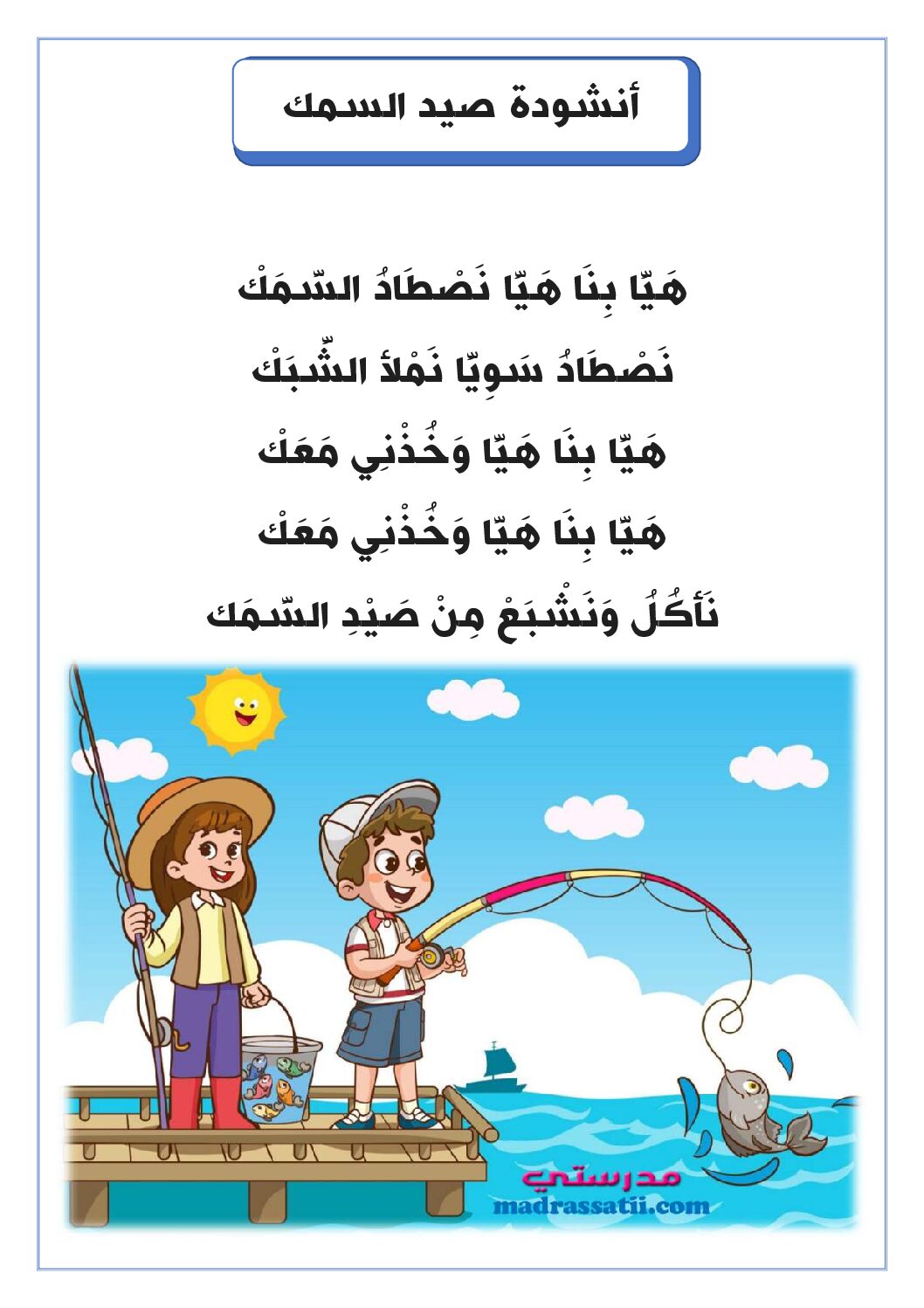 أنشودة صيد السمك

هَيّا بِنَا هَيّا نَصْطَادُ السّمَكْ

نَصْطَادُ سَوِيّا نَمْلأ الشّبَكْ

هَيّا بِنَا هَيّا وَخُذْنِي مَعَكْ

هَيّا بِنَا هَيّا وَخُذْنِي مَعَكْ

نَأكُلُ وَنَشْبَعْ مِنْ صَيْدِ السّمَك

مدرستي
madrassatii.com